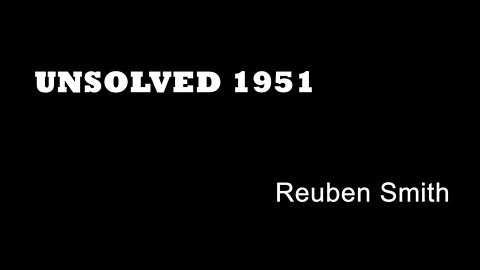 UNSOLVED 1951

Reuben Smith